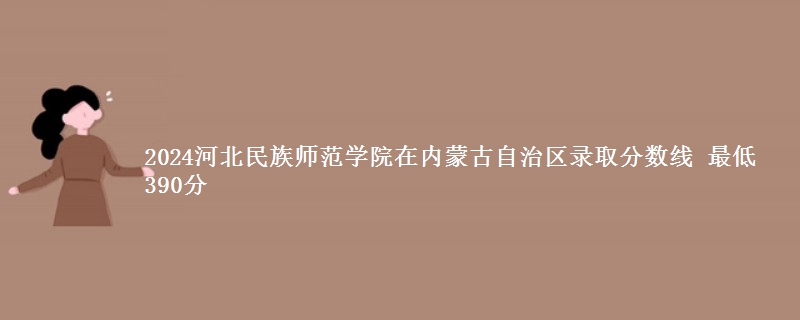 2024河北民族师范学院在内蒙古自治区录取分数线 最低390分